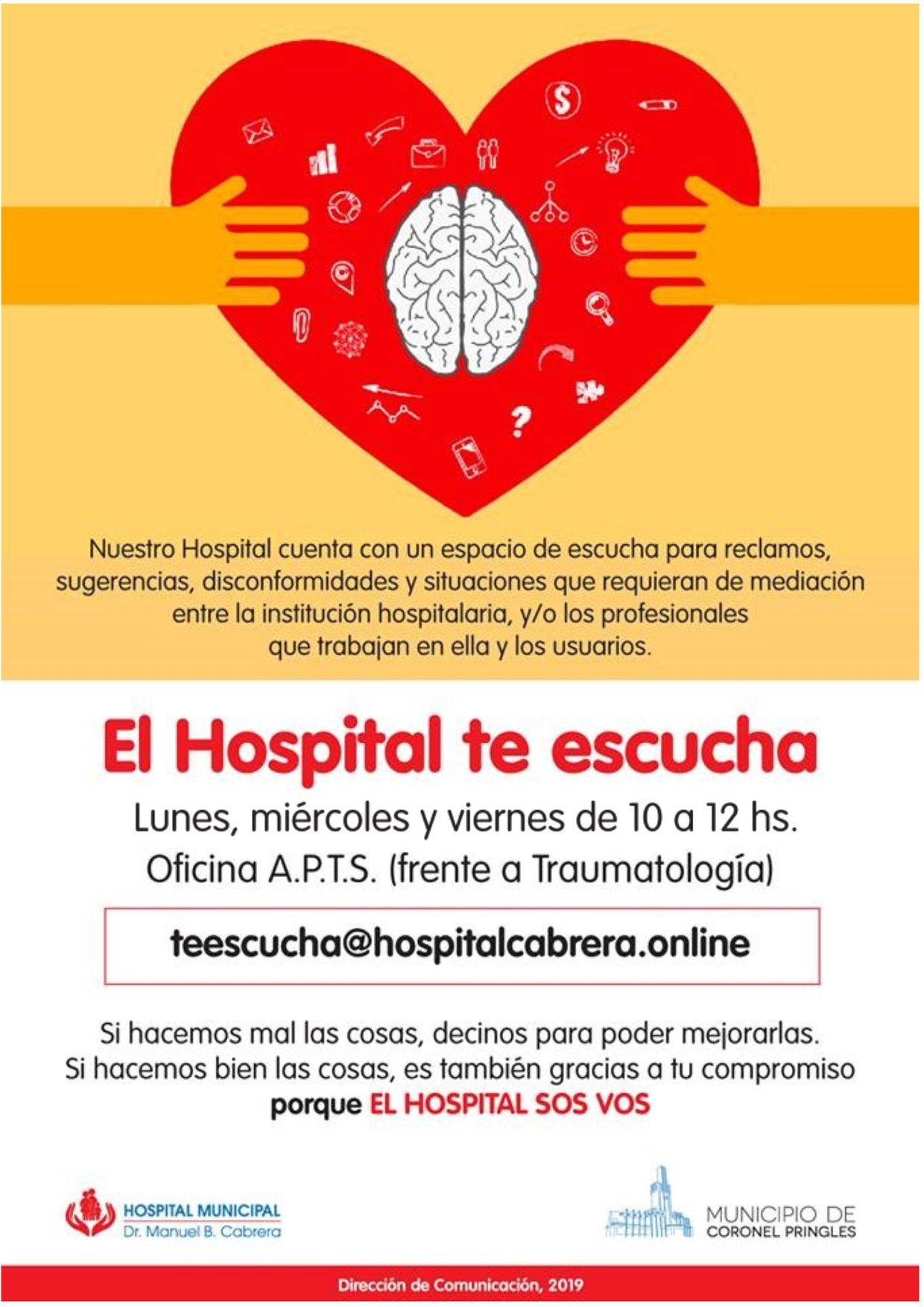 Nuestro Hospital cuenta con un espacio de escucha para reclamos, sugerencias, disconformidades y situaciones que requieran de mediación entre la institución hospitalaria, y/o los profesionales que trabajan en ella y los usuarios.

El Hospital te escucha

Lunes, miércoles y viernes de 10 a 12 hs.
Oficina A.P.T.S. (frente a Traumatología)

teescucha@hospitalcabrera.online

Si hacemos mal las cosas, decinos para poder mejorarlas.
Si hacemos bien las cosas, es también gracias a tu compromiso
porque EL HOSPITAL SOS VOS

HOSPITAL MUNICIPAL
Dr. Manuel B. Cabrera

MUNICIPIO DE
CORONEL PRINGLES

Dirección de Comunicación, 2019